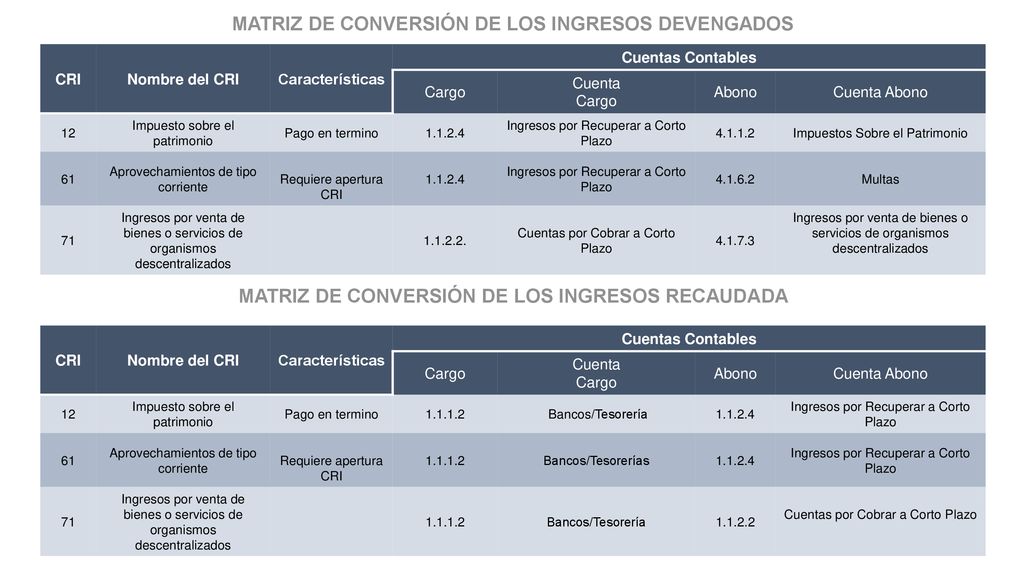 MATRIZ DE CONVERSIÓN DE LOS INGRESOS DEVENGADOS

| CRI | Nombre del CRI | Características | Cuentas Contables | | | |
|---|---|---|---|---|---|---|
| | | | Cargo | Cuenta Cargo | Abono | Cuenta Abono |
| 12 | Impuesto sobre el patrimonio | Pago en termino | 1.1.2.4 | Ingresos por Recuperar a Corto Plazo | 4.1.1.2 | Impuestos Sobre el Patrimonio |
| 61 | Aprovechamientos de tipo corriente | Requiere apertura CRI | 1.1.2.4 | Ingresos por Recuperar a Corto Plazo | 4.1.6.2 | Multas |
| 71 | Ingresos por venta de bienes o servicios de organismos descentralizados | | 1.1.2.2. | Cuentas por Cobrar a Corto Plazo | 4.1.7.3 | Ingresos por venta de bienes o servicios de organismos descentralizados |

MATRIZ DE CONVERSIÓN DE LOS INGRESOS RECAUDADA

| CRI | Nombre del CRI | Características | Cuentas Contables | | | |
|---|---|---|---|---|---|---|
| | | | Cargo | Cuenta Cargo | Abono | Cuenta Abono |
| 12 | Impuesto sobre el patrimonio | Pago en termino | 1.1.1.2 | Bancos/Tesorería | 1.1.2.4 | Ingresos por Recuperar a Corto Plazo |
| 61 | Aprovechamientos de tipo corriente | Requiere apertura CRI | 1.1.1.2 | Bancos/Tesorerías | 1.1.2.4 | Ingresos por Recuperar a Corto Plazo |
| 71 | Ingresos por venta de bienes o servicios de organismos descentralizados | | 1.1.1.2 | Bancos/Tesorería | 1.1.2.2 | Cuentas por Cobrar a Corto Plazo |